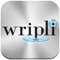 wripli